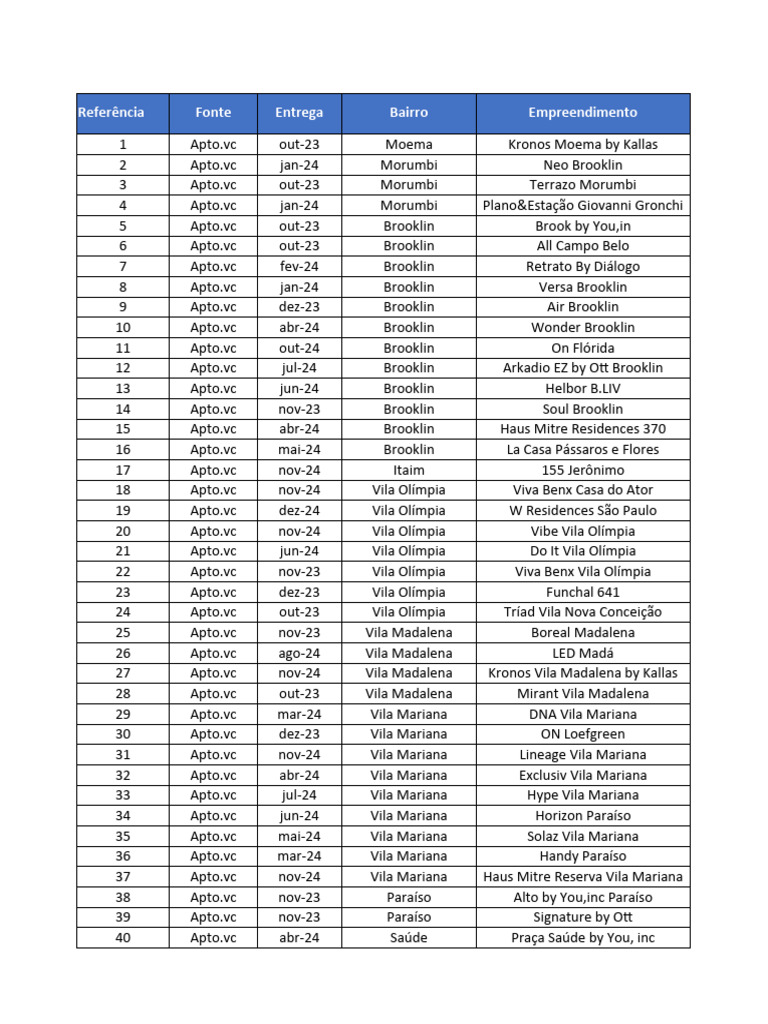 | Referência | Fonte | Entrega | Bairro | Empreendimento |
|---|---|---|---|---|
| 1 | Apto.vc | out-23 | Moema | Kronos Moema by Kallas |
| 2 | Apto.vc | jan-24 | Morumbi | Neo Brooklin |
| 3 | Apto.vc | out-23 | Morumbi | Terrazo Morumbi |
| 4 | Apto.vc | jan-24 | Morumbi | Plano&Estação Giovanni Gronchi |
| 5 | Apto.vc | out-23 | Brooklin | Brook by You,in |
| 6 | Apto.vc | out-23 | Brooklin | All Campo Belo |
| 7 | Apto.vc | fev-24 | Brooklin | Retrato By Diálogo |
| 8 | Apto.vc | jan-24 | Brooklin | Versa Brooklin |
| 9 | Apto.vc | dez-23 | Brooklin | Air Brooklin |
| 10 | Apto.vc | abr-24 | Brooklin | Wonder Brooklin |
| 11 | Apto.vc | out-24 | Brooklin | On Flórida |
| 12 | Apto.vc | jul-24 | Brooklin | Arkadio EZ by Ott Brooklin |
| 13 | Apto.vc | jun-24 | Brooklin | Helbor B.LIV |
| 14 | Apto.vc | nov-23 | Brooklin | Soul Brooklin |
| 15 | Apto.vc | abr-24 | Brooklin | Haus Mitre Residences 370 |
| 16 | Apto.vc | mai-24 | Brooklin | La Casa Pássaros e Flores |
| 17 | Apto.vc | nov-24 | Itaim | 155 Jerônimo |
| 18 | Apto.vc | nov-24 | Vila Olímpia | Viva Benx Casa do Ator |
| 19 | Apto.vc | dez-24 | Vila Olímpia | W Residences São Paulo |
| 20 | Apto.vc | nov-24 | Vila Olímpia | Vibe Vila Olímpia |
| 21 | Apto.vc | jun-24 | Vila Olímpia | Do It Vila Olímpia |
| 22 | Apto.vc | nov-23 | Vila Olímpia | Viva Benx Vila Olímpia |
| 23 | Apto.vc | dez-23 | Vila Olímpia | Funchal 641 |
| 24 | Apto.vc | out-23 | Vila Olímpia | Tríad Vila Nova Conceição |
| 25 | Apto.vc | nov-23 | Vila Madalena | Boreal Madalena |
| 26 | Apto.vc | ago-24 | Vila Madalena | LED Madá |
| 27 | Apto.vc | nov-24 | Vila Madalena | Kronos Vila Madalena by Kallas |
| 28 | Apto.vc | out-23 | Vila Madalena | Mirant Vila Madalena |
| 29 | Apto.vc | mar-24 | Vila Mariana | DNA Vila Mariana |
| 30 | Apto.vc | dez-23 | Vila Mariana | ON Loefgreen |
| 31 | Apto.vc | nov-24 | Vila Mariana | Lineage Vila Mariana |
| 32 | Apto.vc | abr-24 | Vila Mariana | Exclusiv Vila Mariana |
| 33 | Apto.vc | jul-24 | Vila Mariana | Hype Vila Mariana |
| 34 | Apto.vc | jun-24 | Vila Mariana | Horizon Paraíso |
| 35 | Apto.vc | mai-24 | Vila Mariana | Solaz Vila Mariana |
| 36 | Apto.vc | mar-24 | Vila Mariana | Handy Paraíso |
| 37 | Apto.vc | nov-24 | Vila Mariana | Haus Mitre Reserva Vila Mariana |
| 38 | Apto.vc | nov-23 | Paraíso | Alto by You,inc Paraíso |
| 39 | Apto.vc | nov-23 | Paraíso | Signature by Ott |
| 40 | Apto.vc | abr-24 | Saúde | Praça Saúde by You, inc |